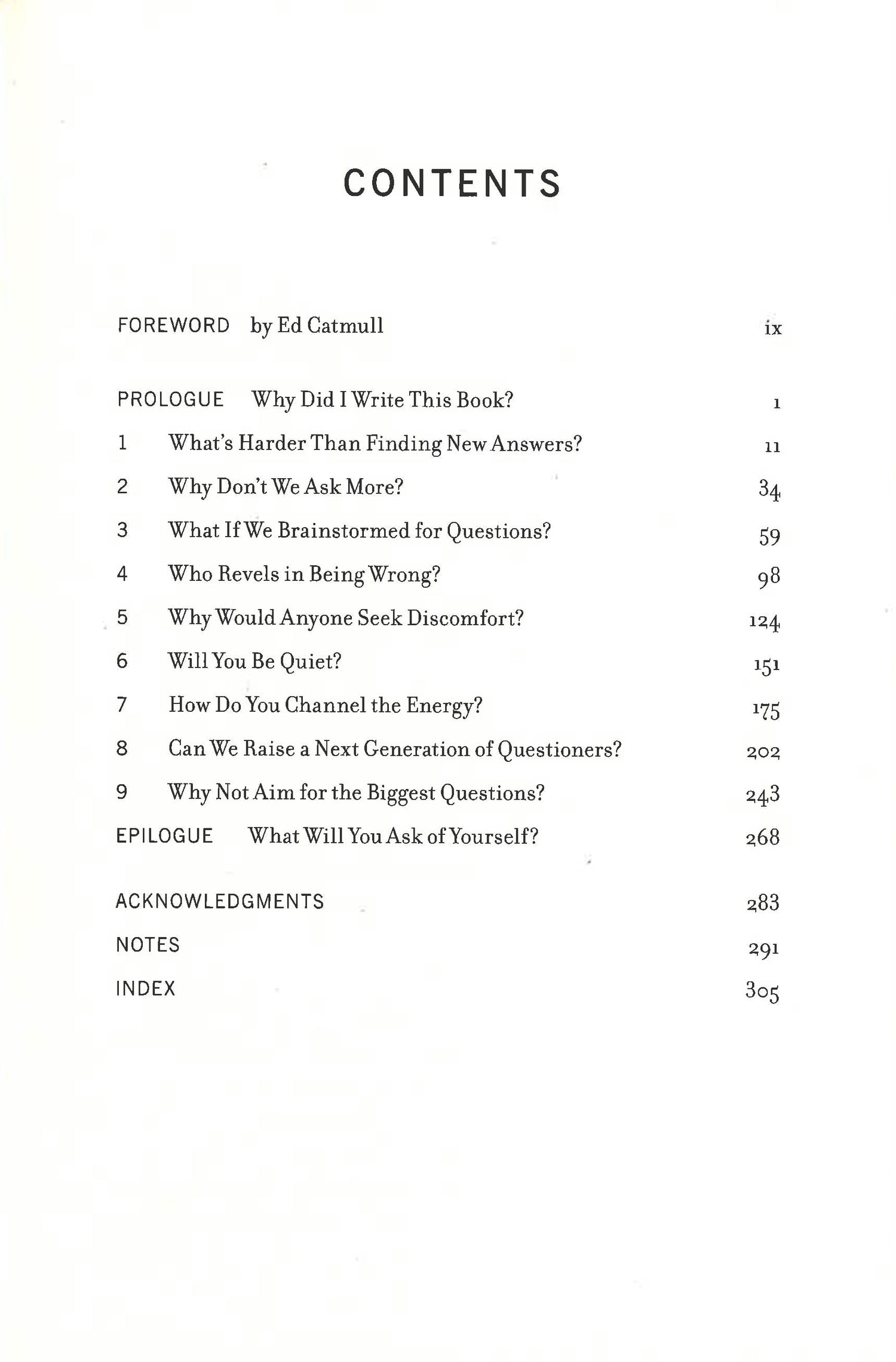 CONTENTS

FOREWORD by Ed Catmull ix

PROLOGUE Why Did I Write This Book? 1

1 What's Harder Than Finding New Answers? 11

2 Why Don't We Ask More? 34

3 What If We Brainstormed for Questions? 59

4 Who Revels in Being Wrong? 98

5 Why Would Anyone Seek Discomfort? 124

6 Will You Be Quiet? 151

7 How Do You Channel the Energy? 175

8 Can We Raise a Next Generation of Questioners? 202

9 Why Not Aim for the Biggest Questions? 243

EPILOGUE What Will You Ask of Yourself? 268

ACKNOWLEDGMENTS 283

NOTES 291

INDEX 305